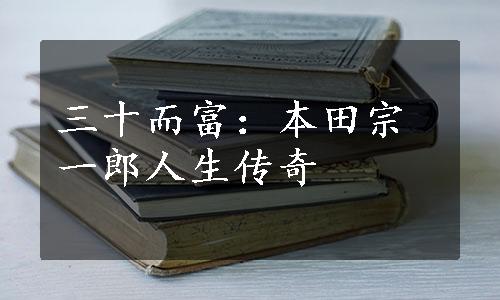 三十而富：本田宗一郎人生传奇